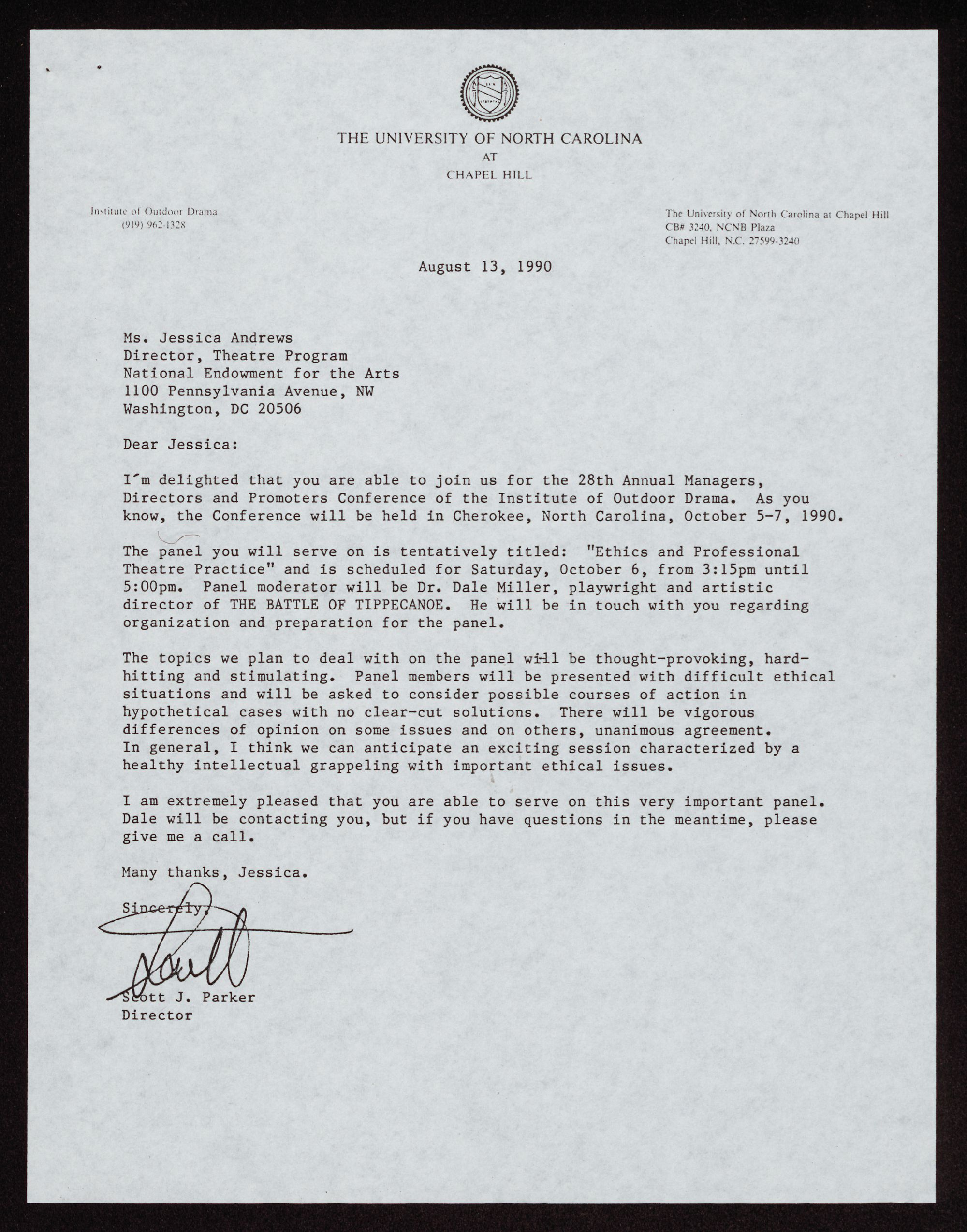 THE UNIVERSITY OF NORTH CAROLINA
AT
CHAPEL HILL

Institute of Outdoor Drama
(919) 962-1328

The University of North Carolina at Chapel Hill
CB# 3240, NCNB Plaza
Chapel Hill, N.C. 27599-3240

August 13, 1990

Ms. Jessica Andrews
Director, Theatre Program
National Endowment for the Arts
1100 Pennsylvania Avenue, NW
Washington, DC 20506

Dear Jessica:

I'm delighted that you are able to join us for the 28th Annual Managers, Directors and Promoters Conference of the Institute of Outdoor Drama. As you know, the Conference will be held in Cherokee, North Carolina, October 5-7, 1990.

The panel you will serve on is tentatively titled: "Ethics and Professional Theatre Practice" and is scheduled for Saturday, October 6, from 3:15pm until 5:00pm. Panel moderator will be Dr. Dale Miller, playwright and artistic director of THE BATTLE OF TIPPECANOE. He will be in touch with you regarding organization and preparation for the panel.

The topics we plan to deal with on the panel will be thought-provoking, hard-hitting and stimulating. Panel members will be presented with difficult ethical situations and will be asked to consider possible courses of action in hypothetical cases with no clear-cut solutions. There will be vigorous differences of opinion on some issues and on others, unanimous agreement. In general, I think we can anticipate an exciting session characterized by a healthy intellectual grappeling with important ethical issues.

I am extremely pleased that you are able to serve on this very important panel. Dale will be contacting you, but if you have questions in the meantime, please give me a call.

Many thanks, Jessica.

Sincerely,

Scott

Scott J. Parker
Director